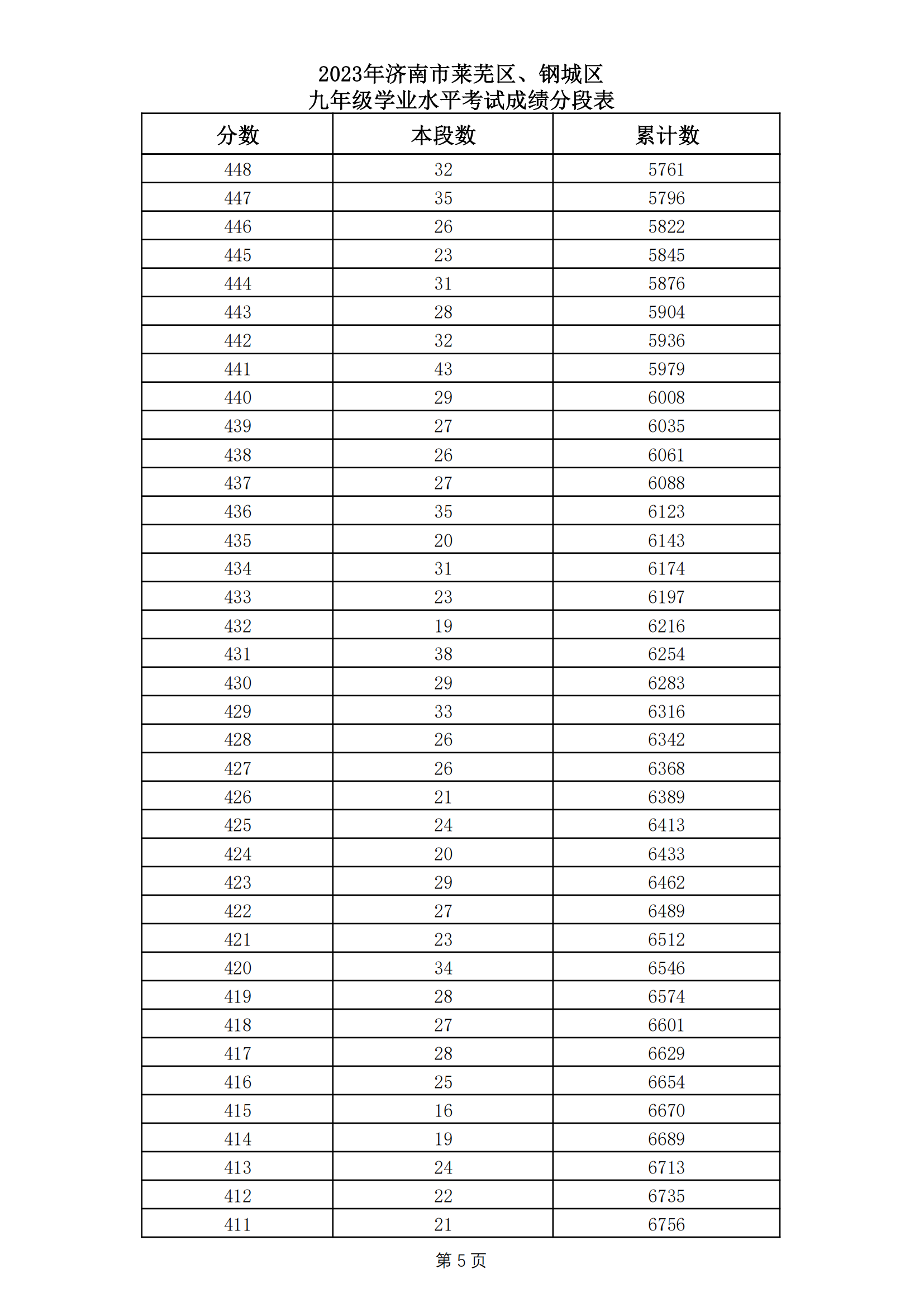 2023年济南市莱芜区、钢城区
九年级学业水平考试成绩分段表

| 分数 | 本段数 | 累计数 |
|---|---|---|
| 448 | 32 | 5761 |
| 447 | 35 | 5796 |
| 446 | 26 | 5822 |
| 445 | 23 | 5845 |
| 444 | 31 | 5876 |
| 443 | 28 | 5904 |
| 442 | 32 | 5936 |
| 441 | 43 | 5979 |
| 440 | 29 | 6008 |
| 439 | 27 | 6035 |
| 438 | 26 | 6061 |
| 437 | 27 | 6088 |
| 436 | 35 | 6123 |
| 435 | 20 | 6143 |
| 434 | 31 | 6174 |
| 433 | 23 | 6197 |
| 432 | 19 | 6216 |
| 431 | 38 | 6254 |
| 430 | 29 | 6283 |
| 429 | 33 | 6316 |
| 428 | 26 | 6342 |
| 427 | 26 | 6368 |
| 426 | 21 | 6389 |
| 425 | 24 | 6413 |
| 424 | 20 | 6433 |
| 423 | 29 | 6462 |
| 422 | 27 | 6489 |
| 421 | 23 | 6512 |
| 420 | 34 | 6546 |
| 419 | 28 | 6574 |
| 418 | 27 | 6601 |
| 417 | 28 | 6629 |
| 416 | 25 | 6654 |
| 415 | 16 | 6670 |
| 414 | 19 | 6689 |
| 413 | 24 | 6713 |
| 412 | 22 | 6735 |
| 411 | 21 | 6756 |

第 5 页